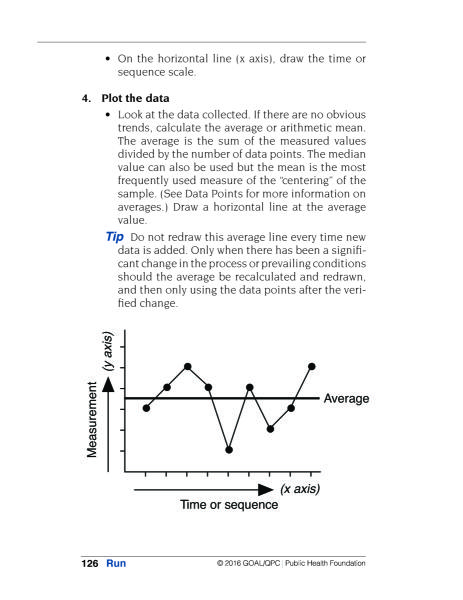 • On the horizontal line (x axis), draw the time or sequence scale.

4. Plot the data

• Look at the data collected. If there are no obvious trends, calculate the average or arithmetic mean. The average is the sum of the measured values divided by the number of data points. The median value can also be used but the mean is the most frequently used measure of the "centering" of the sample. (See Data Points for more information on averages.) Draw a horizontal line at the average value.

Tip Do not redraw this average line every time new data is added. Only when there has been a significant change in the process or prevailing conditions should the average be recalculated and redrawn, and then only using the data points after the verified change.

Measurement (y axis)

Average

(x axis)

Time or sequence

126 Run © 2016 GOAL/QPC | Public Health Foundation